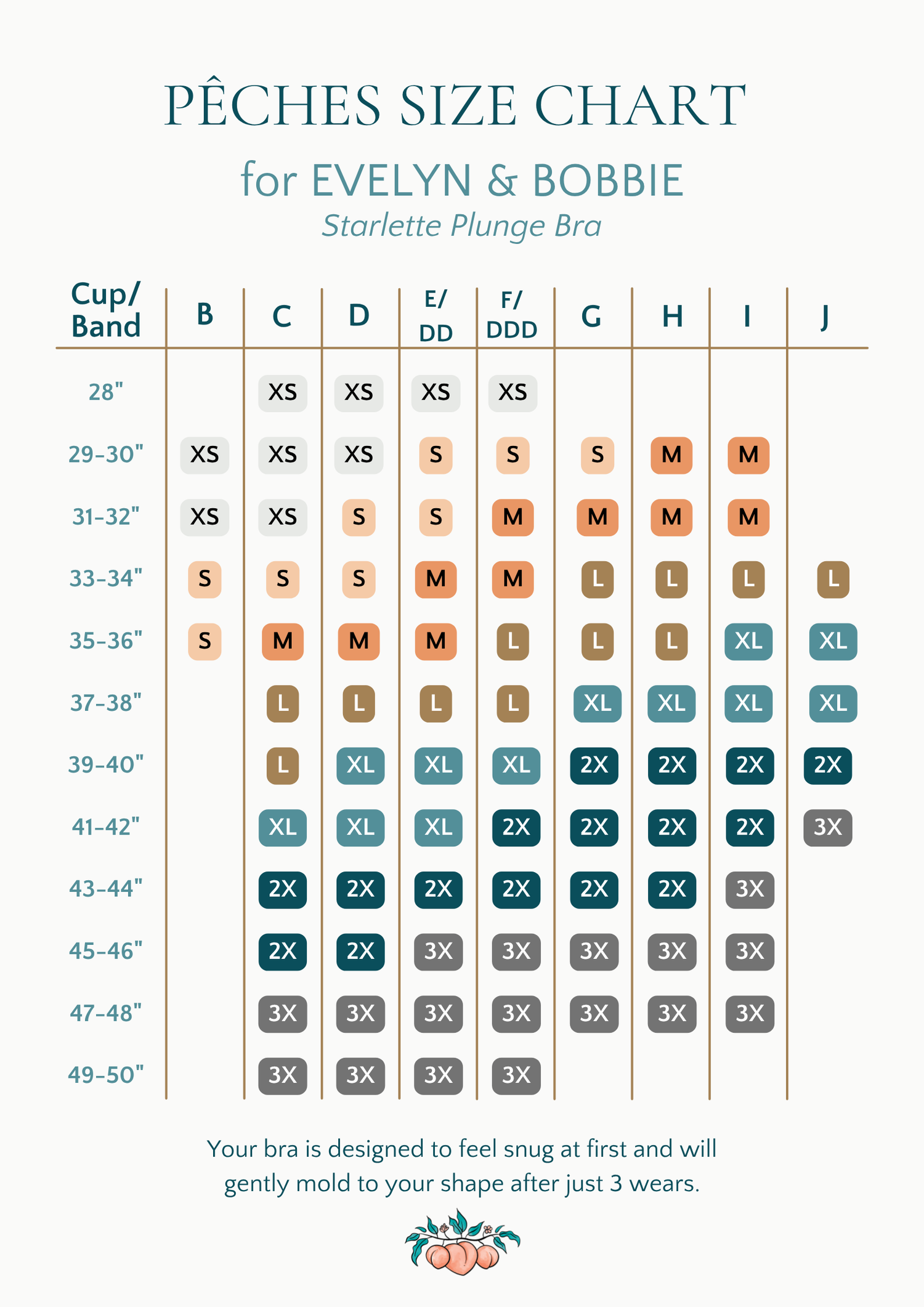 PÊCHES SIZE CHART

for EVELYN & BOBBIE

Starlette Plunge Bra

| Cup/ Band | B | C | D | E/ DD | F/ DDD | G | H | I | J |
|---|---|---|---|---|---|---|---|---|---|
| 28" | | XS | XS | XS | XS | | | | |
| 29-30" | XS | XS | XS | S | S | S | M | M | |
| 31-32" | XS | XS | S | S | M | M | M | M | |
| 33-34" | S | S | S | M | M | L | L | L | L |
| 35-36" | S | M | M | M | L | L | L | XL | XL |
| 37-38" | | L | L | L | L | XL | XL | XL | XL |
| 39-40" | | L | XL | XL | XL | 2X | 2X | 2X | 2X |
| 41-42" | | XL | XL | XL | 2X | 2X | 2X | 2X | 3X |
| 43-44" | | 2X | 2X | 2X | 2X | 2X | 2X | 3X | |
| 45-46" | | 2X | 2X | 3X | 3X | 3X | 3X | 3X | |
| 47-48" | | 3X | 3X | 3X | 3X | 3X | 3X | 3X | |
| 49-50" | | 3X | 3X | 3X | 3X | | | | |

Your bra is designed to feel snug at first and will gently mold to your shape after just 3 wears.